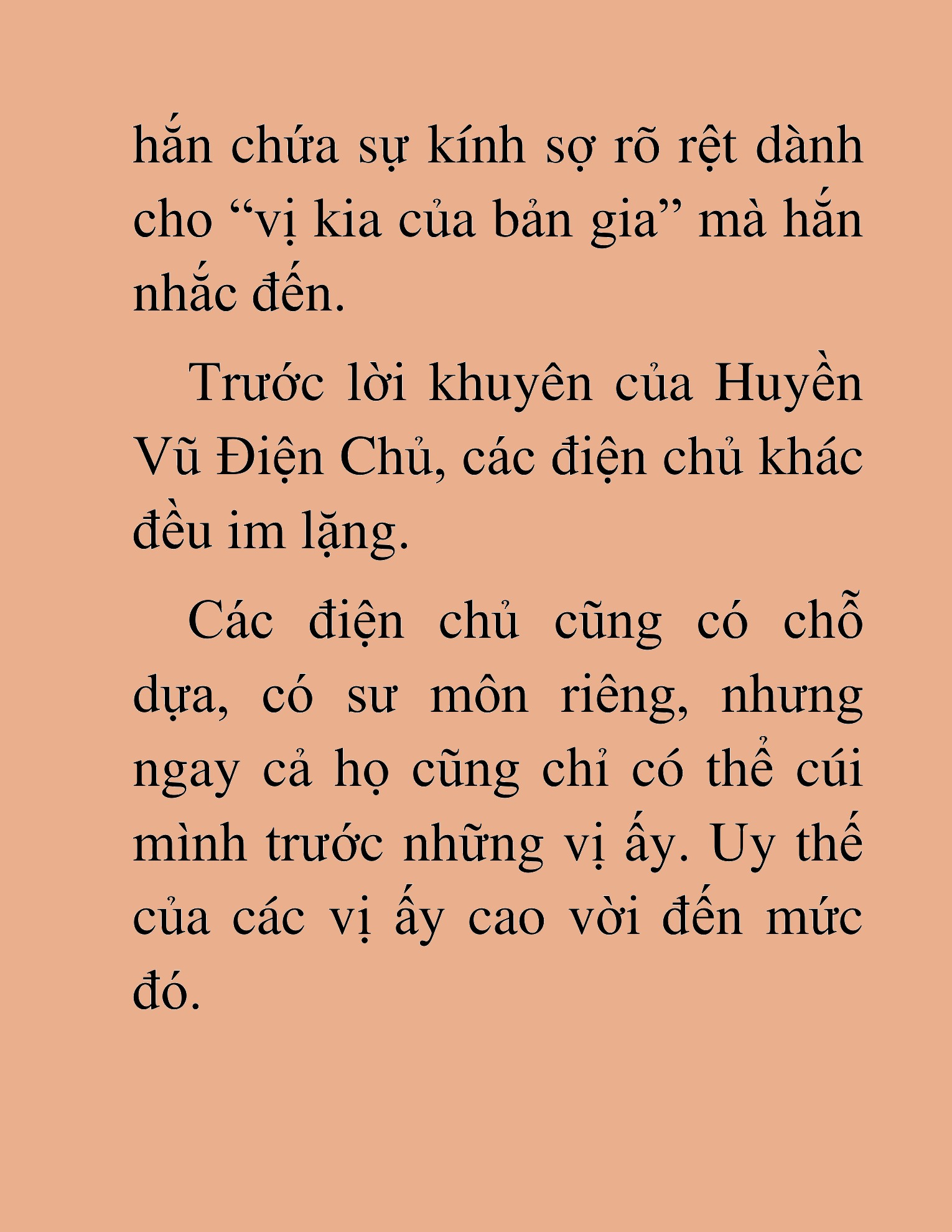 hắn chứa sự kính sợ rõ rệt dành cho “vị kia của bản gia” mà hắn nhắc đến.

Trước lời khuyên của Huyền Vũ Điện Chủ, các điện chủ khác đều im lặng.

Các điện chủ cũng có chỗ dựa, có sư môn riêng, nhưng ngay cả họ cũng chỉ có thể cúi mình trước những vị ấy. Uy thế của các vị ấy cao vời đến mức đó.